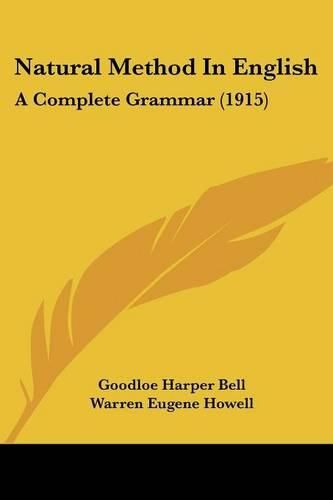 Natural Method In English
A Complete Grammar (1915)

Goodloe Harper Bell
Warren Eugene Howell